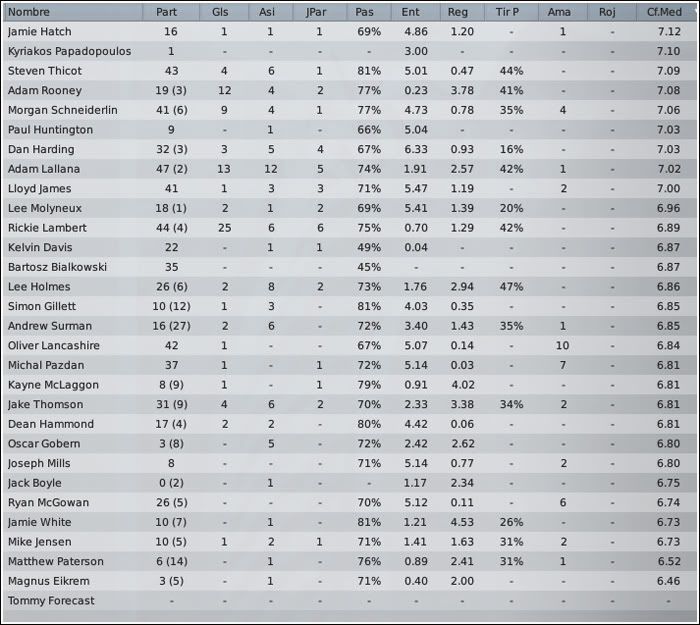 | Nombre | Part | Gls | Asi | JPar | Pas | Ent | Reg | Tir P | Ama | Roj | Cf.Med |
|---|---|---|---|---|---|---|---|---|---|---|---|
| Jamie Hatch | 16 | 1 | 1 | 1 | 69% | 4.86 | 1.20 | - | 1 | - | 7.12 |
| Kyriakos Papadopoulos | 1 | - | - | - | - | 3.00 | - | - | - | - | 7.10 |
| Steven Thicot | 43 | 4 | 6 | 1 | 81% | 5.01 | 0.47 | 44% | - | - | 7.09 |
| Adam Rooney | 19 (3) | 12 | 4 | 2 | 77% | 0.23 | 3.78 | 41% | - | - | 7.08 |
| Morgan Schneiderlin | 41 (6) | 9 | 4 | 1 | 77% | 4.73 | 0.78 | 35% | 4 | - | 7.06 |
| Paul Huntington | 9 | - | 1 | - | 66% | 5.04 | - | - | - | - | 7.03 |
| Dan Harding | 32 (3) | 3 | 5 | 4 | 67% | 6.33 | 0.93 | 16% | - | - | 7.03 |
| Adam Lallana | 47 (2) | 13 | 12 | 5 | 74% | 1.91 | 2.57 | 42% | 1 | - | 7.02 |
| Lloyd James | 41 | 1 | 3 | 3 | 71% | 5.47 | 1.19 | - | 2 | - | 7.00 |
| Lee Molyneux | 18 (1) | 2 | 1 | 2 | 69% | 5.41 | 1.39 | 20% | - | - | 6.96 |
| Rickie Lambert | 44 (4) | 25 | 6 | 6 | 75% | 0.70 | 1.29 | 42% | - | - | 6.89 |
| Kelvin Davis | 22 | - | 1 | 1 | 49% | 0.04 | - | - | - | - | 6.87 |
| Bartosz Bialkowski | 35 | - | - | - | 45% | - | - | - | - | - | 6.87 |
| Lee Holmes | 26 (6) | 2 | 8 | 2 | 73% | 1.76 | 2.94 | 47% | - | - | 6.86 |
| Simon Gillett | 10 (12) | 1 | 3 | - | 81% | 4.03 | 0.35 | - | - | - | 6.85 |
| Andrew Surman | 16 (27) | 2 | 6 | - | 72% | 3.40 | 1.43 | 35% | 1 | - | 6.85 |
| Oliver Lancashire | 42 | 1 | - | - | 67% | 5.07 | 0.14 | - | 10 | - | 6.84 |
| Michal Pazdan | 37 | 1 | - | 1 | 72% | 5.14 | 0.03 | - | 7 | - | 6.81 |
| Kayne McLaggon | 8 (9) | 1 | - | 1 | 79% | 0.91 | 4.02 | - | - | - | 6.81 |
| Jake Thomson | 31 (9) | 4 | 6 | 2 | 70% | 2.33 | 3.38 | 34% | 2 | - | 6.81 |
| Dean Hammond | 17 (4) | 2 | 2 | - | 80% | 4.42 | 0.06 | - | - | - | 6.81 |
| Oscar Gobern | 3 (8) | - | 5 | - | 72% | 2.42 | 2.62 | - | - | - | 6.80 |
| Joseph Mills | 8 | - | - | - | 71% | 5.14 | 0.77 | - | 2 | - | 6.80 |
| Jack Boyle | 0 (2) | - | 1 | - | - | 1.17 | 2.34 | - | - | - | 6.75 |
| Ryan McGowan | 26 (5) | - | - | - | 70% | 5.12 | 0.11 | - | 6 | - | 6.74 |
| Jamie White | 10 (7) | - | 1 | - | 81% | 1.21 | 4.53 | 26% | - | - | 6.73 |
| Mike Jensen | 10 (5) | 1 | 2 | 1 | 71% | 1.41 | 1.63 | 31% | 2 | - | 6.73 |
| Matthew Paterson | 6 (14) | - | 1 | - | 76% | 0.89 | 2.41 | 31% | 1 | - | 6.52 |
| Magnus Eikrem | 3 (5) | - | 1 | - | 71% | 0.40 | 2.00 | - | - | - | 6.46 |
| Tommy Forecast | - | - | - | - | - | - | - | - | - | - | - |